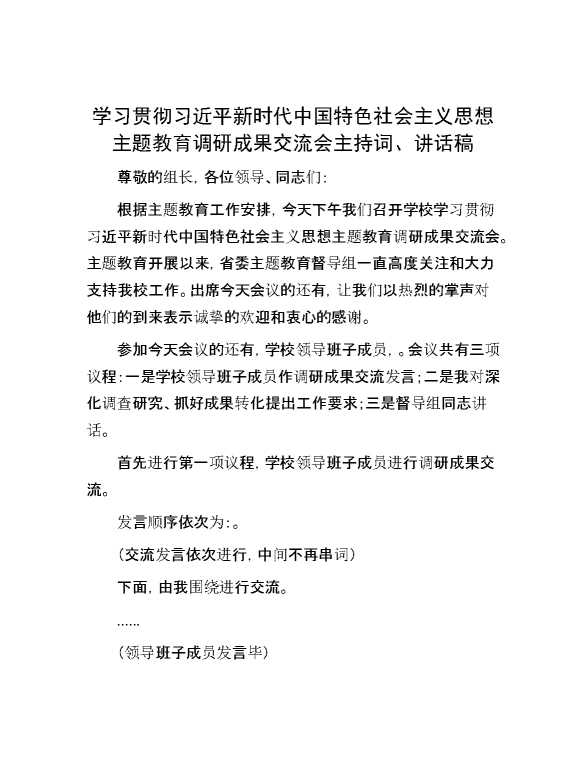 学习贯彻习近平新时代中国特色社会主义思想主题教育调研成果交流会主持词、讲话稿

尊敬的组长，各位领导、同志们：

根据主题教育工作安排，今天下午我们召开学校学习贯彻习近平新时代中国特色社会主义思想主题教育调研成果交流会。主题教育开展以来，省委主题教育督导组一直高度关注和大力支持我校工作。出席今天会议的还有，让我们以热烈的掌声对他们的到来表示诚挚的欢迎和衷心的感谢。

参加今天会议的还有，学校领导班子成员，。会议共有三项议程：一是学校领导班子成员作调研成果交流发言；二是我对深化调查研究、抓好成果转化提出工作要求；三是督导组同志讲话。

首先进行第一项议程，学校领导班子成员进行调研成果交流。

发言顺序依次为：。

（交流发言依次进行，中间不再串词）

下面，由我围绕进行交流。

……

（领导班子成员发言毕）